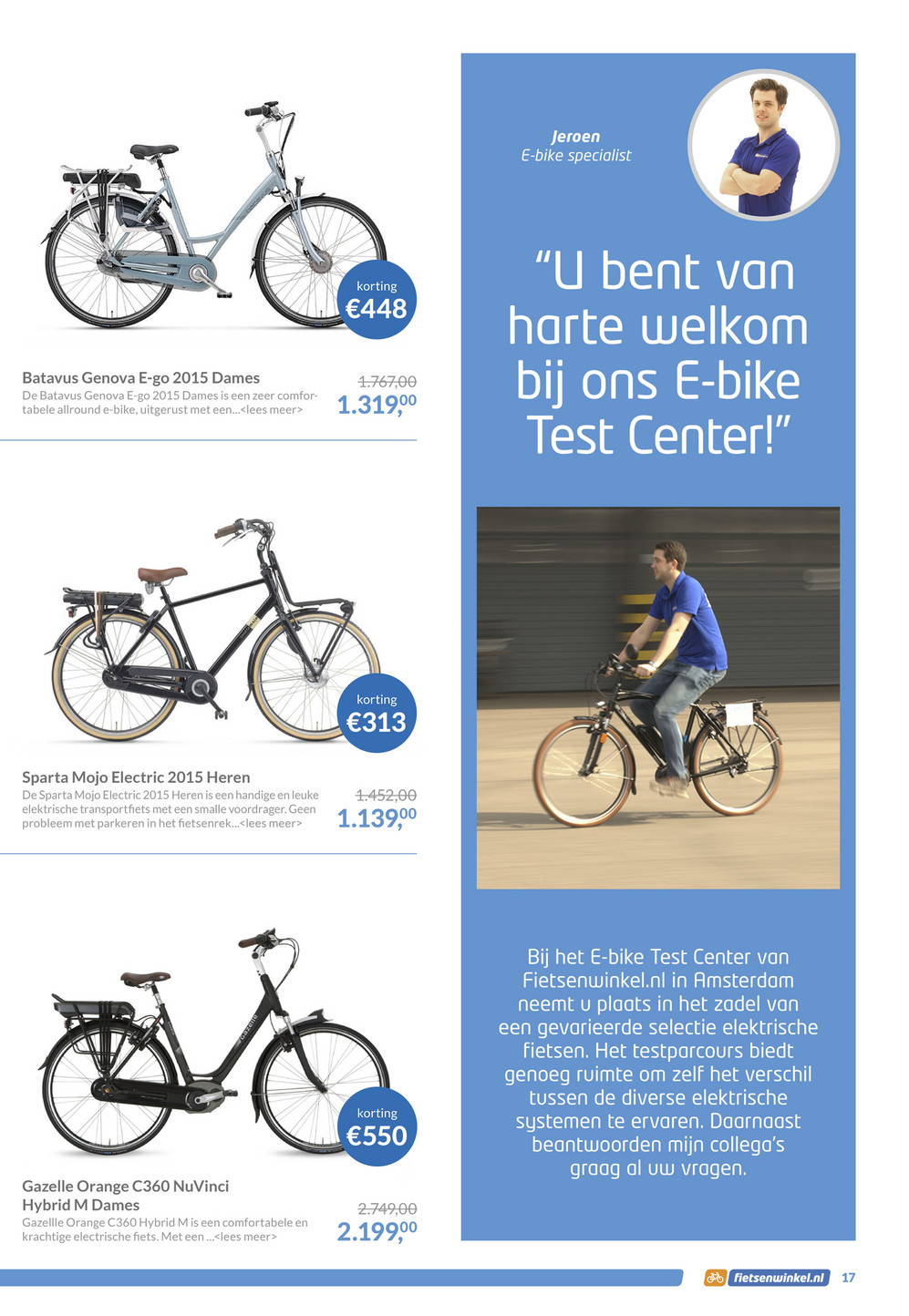 korting
€448

Batavus Genova E-go 2015 Dames
De Batavus Genova E-go 2015 Dames is een zeer comfortabele allround e-bike, uitgerust met een...<lees meer>

1.767,00
1.319,00

korting
€313

Sparta Mojo Electric 2015 Heren
De Sparta Mojo Electric 2015 Heren is een handige en leuke elektrische transportfiets met een smalle voordrager. Geen probleem met parkeren in het fietsenrek...<lees meer>

1.452,00
1.139,00

korting
€550

Gazelle Orange C360 NuVinci Hybrid M Dames
Gazellle Orange C360 Hybrid M is een comfortabele en krachtige electrische fiets. Met een ...<lees meer>

2.749,00
2.199,00

Jeroen
E-bike specialist

“U bent van harte welkom bij ons E-bike Test Center!”

Bij het E-bike Test Center van Fietsenwinkel.nl in Amsterdam neemt u plaats in het zadel van een gevarieerde selectie elektrische fietsen. Het testparcours biedt genoeg ruimte om zelf het verschil tussen de diverse elektrische systemen te ervaren. Daarnaast beantwoorden mijn collega’s graag al uw vragen.

fietsenwinkel.nl 17